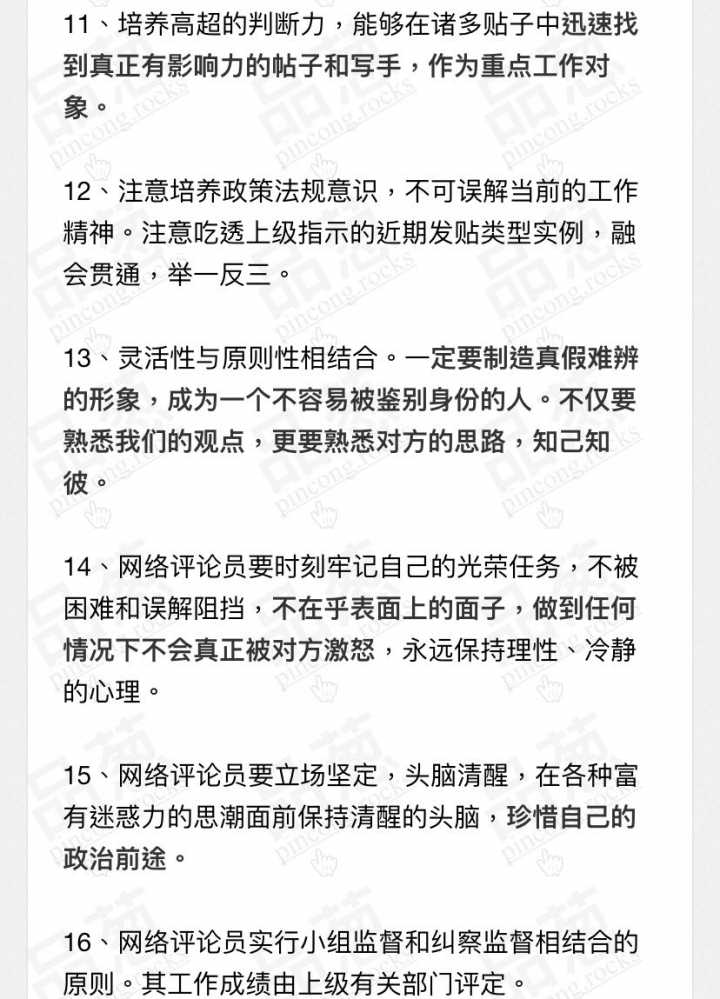 11、培养高超的判断力，能够在诸多贴子中迅速找到真正有影响力的帖子和写手，作为重点工作对象。

12、注意培养政策法规意识，不可误解当前的工作精神。注意吃透上级指示的近期发贴类型实例，融会贯通，举一反三。

13、灵活性与原则性相结合。一定要制造真假难辨的形象，成为一个不容易被鉴别身份的人。不仅要熟悉我们的观点，更要熟悉对方的思路，知己知彼。

14、网络评论员要时刻牢记自己的光荣任务，不被困难和误解阻挡，不在乎表面上的面子，做到任何情况下不会真正被对方激怒，永远保持理性、冷静的心理。

15、网络评论员要立场坚定，头脑清醒，在各种富有迷惑力的思潮面前保持清醒的头脑，珍惜自己的政治前途。

16、网络评论员实行小组监督和纠察监督相结合的原则。其工作成绩由上级有关部门评定。

pincong.rocks